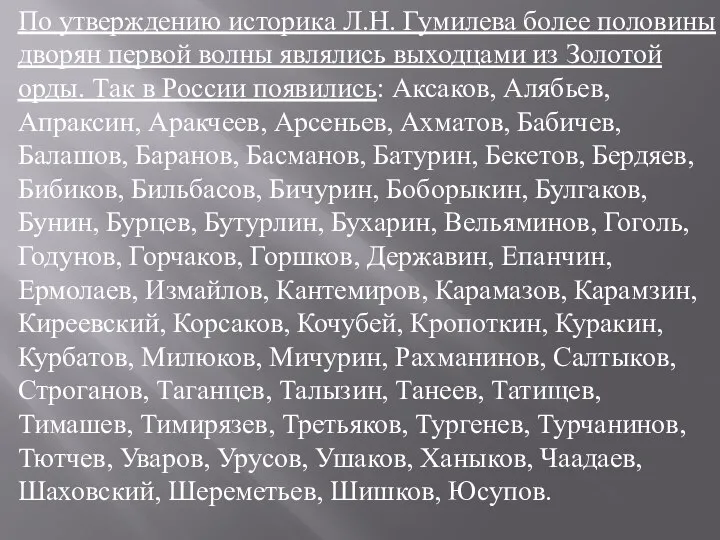 По утверждению историка Л.Н. Гумилева более половины дворян первой волны являлись выходцами из Золотой орды. Так в России появились: Аксаков, Алябьев, Апраксин, Аракчеев, Арсеньев, Ахматов, Бабичев, Балашов, Баранов, Басманов, Батурин, Бекетов, Бердяев, Бибиков, Бильбасов, Бичурин, Боборыкин, Булгаков, Бунин, Бурцев, Бутурлин, Бухарин, Вельяминов, Гоголь, Годунов, Горчаков, Горшков, Державин, Епанчин, Ермолаев, Измайлов, Кантемиров, Карамазов, Карамзин, Киреевский, Корсаков, Кочубей, Кропоткин, Куракин, Курбатов, Милюков, Мичурин, Рахманинов, Салтыков, Строганов, Таганцев, Талызин, Танеев, Татищев, Тимашев, Тимирязев, Третьяков, Тургенев, Турчанинов, Тютчев, Уваров, Урусов, Ушаков, Ханыков, Чаадаев, Шаховский, Шереметьев, Шишков, Юсупов.